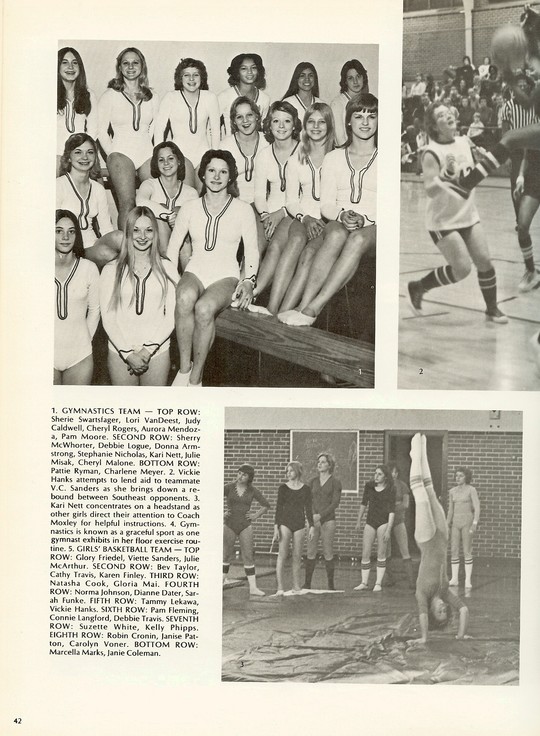 1

2

1. GYMNASTICS TEAM — TOP ROW: Sherie Swartsfager, Lori VanDeest, Judy Caldwell, Cheryl Rogers, Aurora Mendoza, Pam Moore. SECOND ROW: Sherry McWhorter, Debbie Logue, Donna Armstrong, Stephanie Nicholas, Kari Nett, Julie Misak, Cheryl Malone. BOTTOM ROW: Pattie Ryman, Charlene Meyer. 2. Vickie Hanks attempts to lend aid to teammate V.C. Sanders as she brings down a rebound between Southeast opponents. 3. Kari Nett concentrates on a headstand as other girls direct their attention to Coach Moxley for helpful instructions. 4. Gymnastics is known as a graceful sport as one gymnast exhibits in her floor exercise routine. 5. GIRLS' BASKETBALL TEAM — TOP ROW: Glory Friedel, Viette Sanders, Julie McArthur. SECOND ROW: Bev Taylor, Cathy Travis, Karen Finley. THIRD ROW: Natasha Cook, Gloria Mai. FOURTH ROW: Norma Johnson, Dianne Dater, Sarah Funke. FIFTH ROW: Tammy Lekawa, Vickie Hanks. SIXTH ROW: Pam Fleming, Connie Langford, Debbie Travis. SEVENTH ROW: Suzette White, Kelly Phipps. EIGHTH ROW: Robin Cronin, Janise Patton, Carolyn Voner. BOTTOM ROW: Marcella Marks, Janie Coleman.

3

42